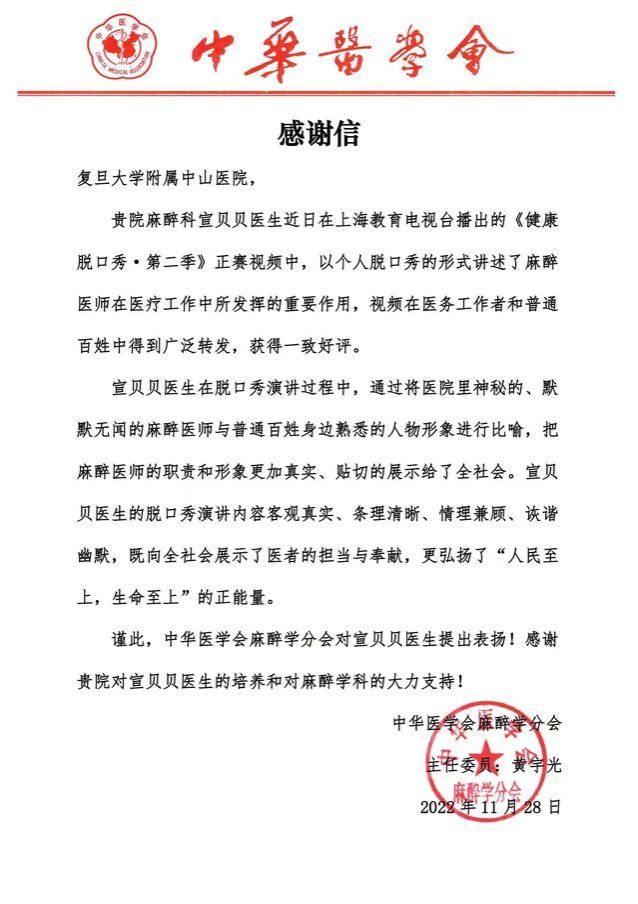 中华医学会
CHINESE MEDICAL ASSOCIATION

中華醫學會

感谢信

复旦大学附属中山医院，

贵院麻醉科宣贝贝医生近日在上海教育电视台播出的《健康脱口秀·第二季》正赛视频中，以个人脱口秀的形式讲述了麻醉医师在医疗工作中所发挥的重要作用，视频在医务工作者和普通百姓中得到广泛转发，获得一致好评。

宣贝贝医生在脱口秀演讲过程中，通过将医院里神秘的、默默无闻的麻醉医师与普通百姓身边熟悉的人物形象进行比喻，把麻醉医师的职责和形象更加真实、贴切的展示给了全社会。宣贝贝医生的脱口秀演讲内容客观真实、条理清晰、情理兼顾、诙谐幽默，既向全社会展示了医者的担当与奉献，更弘扬了“人民至上，生命至上”的正能量。

谨此，中华医学会麻醉学分会对宣贝贝医生提出表扬！感谢贵院对宣贝贝医生的培养和对麻醉学科的大力支持！

中华医学会麻醉学分会
主任委员：黄宇光
2022 年 11 月 28 日

中华医学会
麻醉学分会